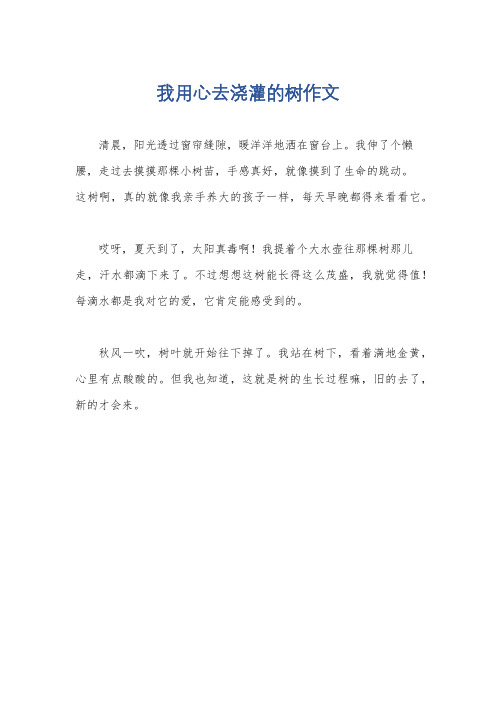 我用心去浇灌的树作文

清晨，阳光透过窗帘缝隙，暖洋洋地洒在窗台上。我伸了个懒腰，走过去摸摸那棵小树苗，手感真好，就像摸到了生命的跳动。这树啊，真的就像我亲手养大的孩子一样，每天早晚都得来看看它。

哎呀，夏天到了，太阳真毒啊！我提着个大水壶往那棵树那儿走，汗水都滴下来了。不过想想这树能长得这么茂盛，我就觉得值！每滴水都是我对它的爱，它肯定能感受到的。

秋风一吹，树叶就开始往下掉了。我站在树下，看着满地金黄，心里有点酸酸的。但我也知道，这就是树的生长过程嘛，旧的去了，新的才会来。